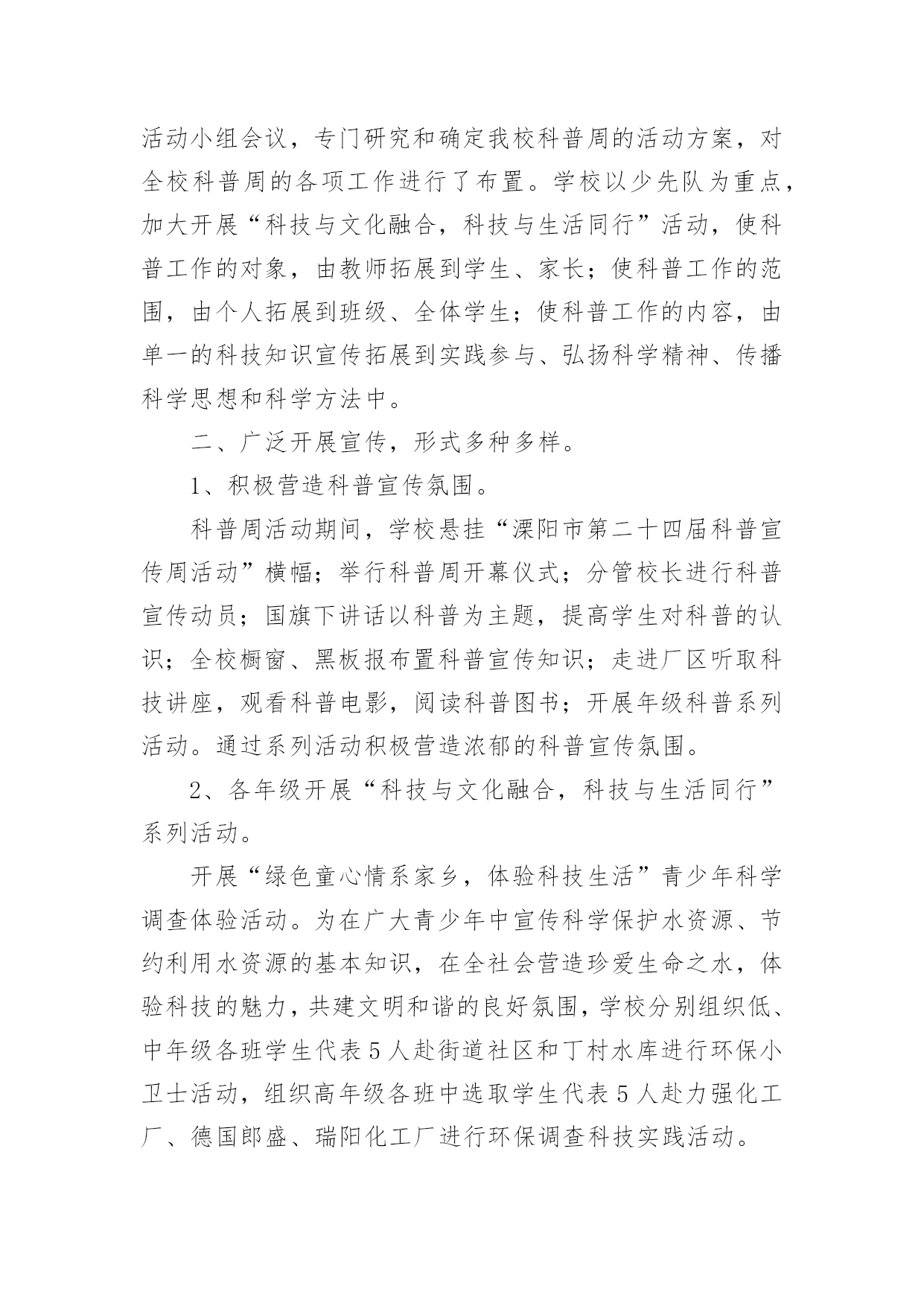 活动小组会议，专门研究和确定我校科普周的活动方案，对全校科普周的各项工作进行了布置。学校以少先队为重点，加大开展“科技与文化融合，科技与生活同行”活动，使科普工作的对象，由教师拓展到学生、家长；使科普工作的范围，由个人拓展到班级、全体学生；使科普工作的内容，由单一的科技知识宣传拓展到实践参与、弘扬科学精神、传播科学思想和科学方法中。

二、广泛开展宣传，形式多种多样。

1、积极营造科普宣传氛围。

科普周活动期间，学校悬挂“溧阳市第二十四届科普宣传周活动”横幅；举行科普周开幕仪式；分管校长进行科普宣传动员；国旗下讲话以科普为主题，提高学生对科普的认识；全校橱窗、黑板报布置科普宣传知识；走进厂区听取科技讲座，观看科普电影，阅读科普图书；开展年级科普系列活动。通过系列活动积极营造浓郁的科普宣传氛围。

2、各年级开展“科技与文化融合，科技与生活同行”系列活动。

开展“绿色童心情系家乡，体验科技生活”青少年科学调查体验活动。为在广大青少年中宣传科学保护水资源、节约利用水资源的基本知识，在全社会营造珍爱生命之水，体验科技的魅力，共建文明和谐的良好氛围，学校分别组织低、中年级各班学生代表5人赴街道社区和丁村水库进行环保小卫士活动，组织高年级各班中选取学生代表5人赴力强化工厂、德国郎盛、瑞阳化工厂进行环保调查科技实践活动。